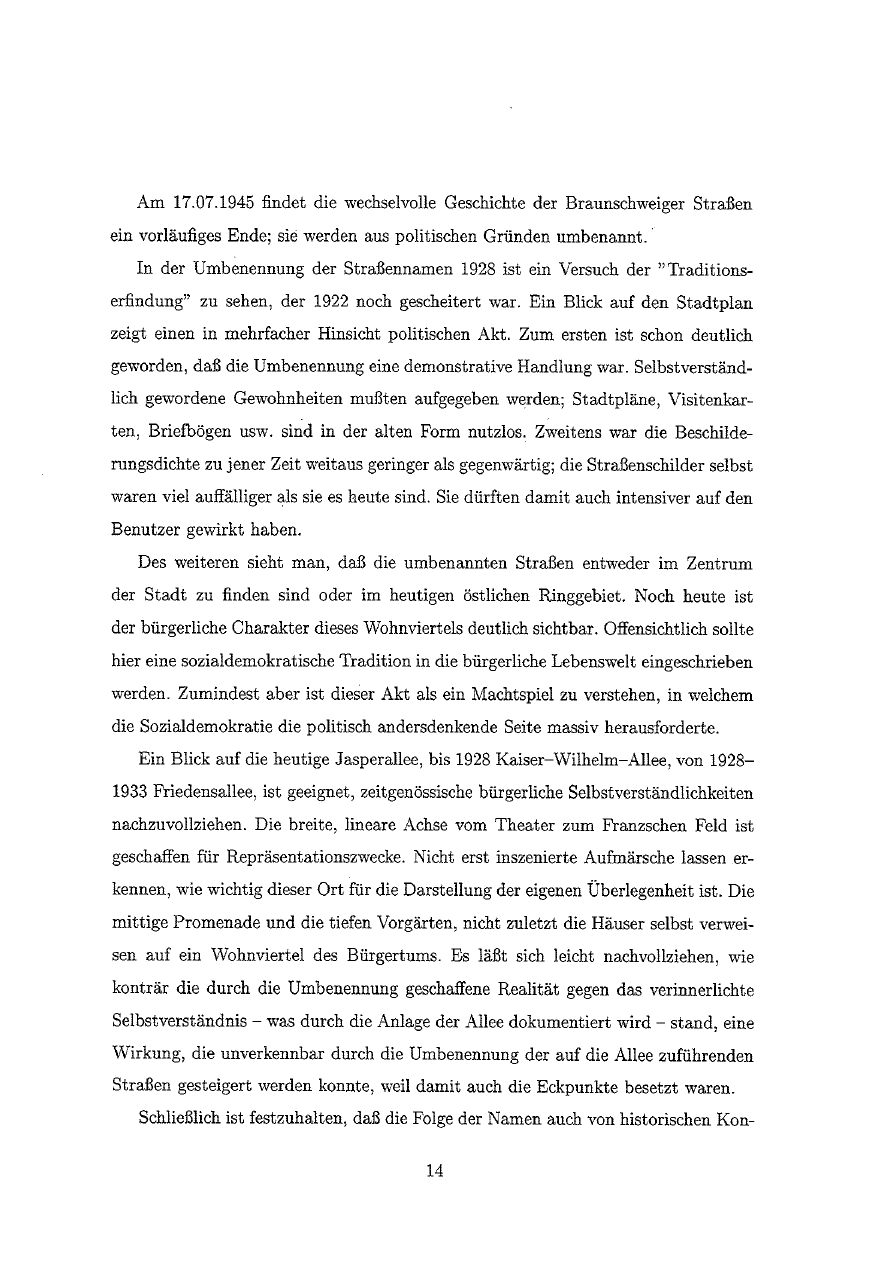 Am 17.07.1945 findet die wechselvolle Geschichte der Braunschweiger Straßen ein vorläufiges Ende; sie werden aus politischen Gründen umbenannt.

In der Umbenennung der Straßennamen 1928 ist ein Versuch der "Traditionserfindung" zu sehen, der 1922 noch gescheitert war. Ein Blick auf den Stadtplan zeigt einen in mehrfacher Hinsicht politischen Akt. Zum ersten ist schon deutlich geworden, daß die Umbenennung eine demonstrative Handlung war. Selbstverständlich gewordene Gewohnheiten mußten aufgegeben werden; Stadtpläne, Visitenkarten, Briefbögen usw. sind in der alten Form nutzlos. Zweitens war die Beschilderungsdichte zu jener Zeit weitaus geringer als gegenwärtig; die Straßenschilder selbst waren viel auffälliger als sie es heute sind. Sie dürften damit auch intensiver auf den Benutzer gewirkt haben.

Des weiteren sieht man, daß die umbenannten Straßen entweder im Zentrum der Stadt zu finden sind oder im heutigen östlichen Ringgebiet. Noch heute ist der bürgerliche Charakter dieses Wohnviertels deutlich sichtbar. Offensichtlich sollte hier eine sozialdemokratische Tradition in die bürgerliche Lebenswelt eingeschrieben werden. Zumindest aber ist dieser Akt als ein Machtspiel zu verstehen, in welchem die Sozialdemokratie die politisch andersdenkende Seite massiv herausforderte.

Ein Blick auf die heutige Jasperallee, bis 1928 Kaiser–Wilhelm–Allee, von 1928–1933 Friedensallee, ist geeignet, zeitgenössische bürgerliche Selbstverständlichkeiten nachzuvollziehen. Die breite, lineare Achse vom Theater zum Franzschen Feld ist geschaffen für Repräsentationszwecke. Nicht erst inszenierte Aufmärsche lassen erkennen, wie wichtig dieser Ort für die Darstellung der eigenen Überlegenheit ist. Die mittige Promenade und die tiefen Vorgärten, nicht zuletzt die Häuser selbst verweisen auf ein Wohnviertel des Bürgertums. Es läßt sich leicht nachvollziehen, wie konträr die durch die Umbenennung geschaffene Realität gegen das verinnerlichte Selbstverständnis – was durch die Anlage der Allee dokumentiert wird – stand, eine Wirkung, die unverkennbar durch die Umbenennung der auf die Allee zuführenden Straßen gesteigert werden konnte, weil damit auch die Eckpunkte besetzt waren.

Schließlich ist festzuhalten, daß die Folge der Namen auch von historischen Kon-

14